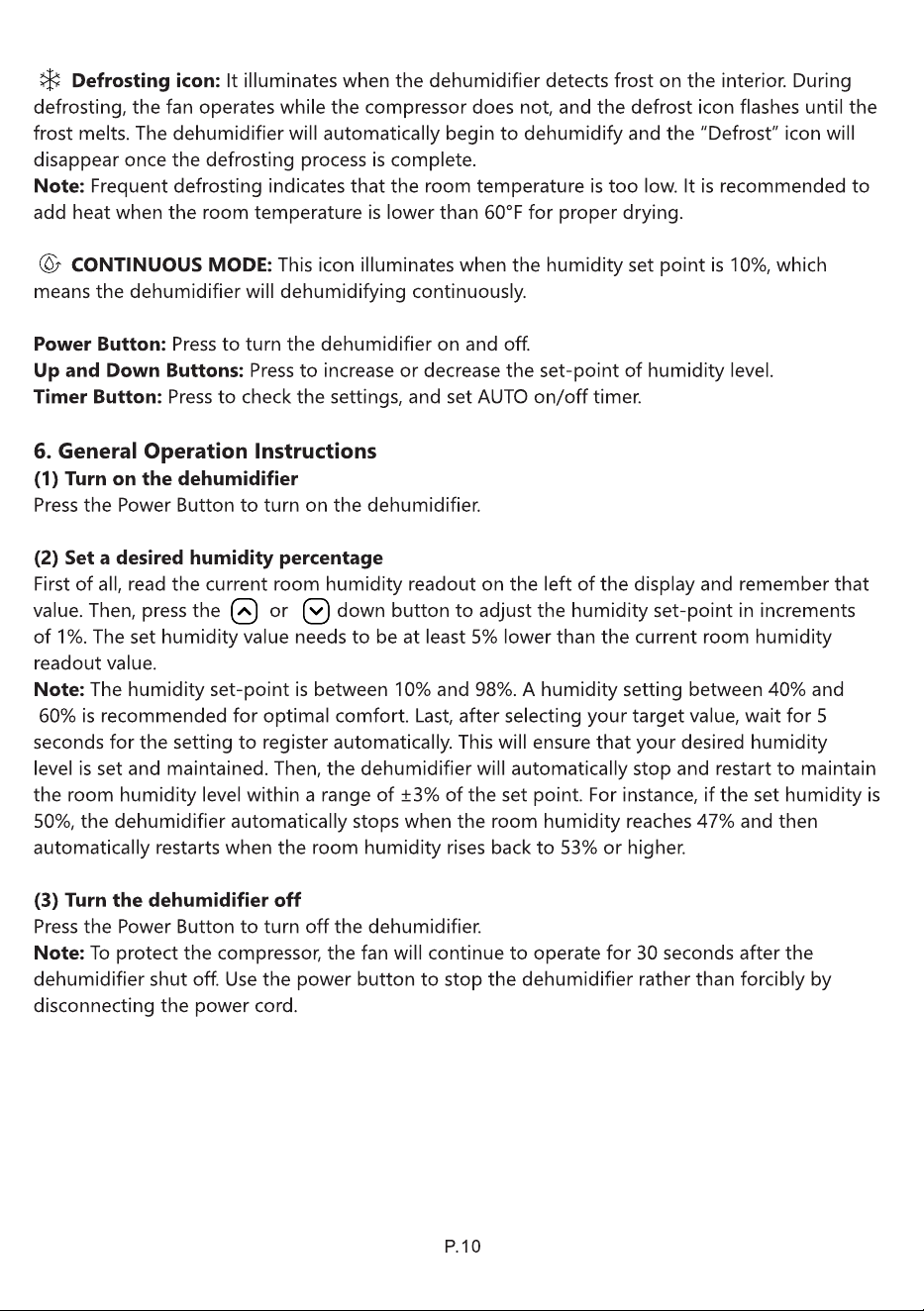 Defrosting icon: It illuminates when the dehumidifier detects frost on the interior. During defrosting, the fan operates while the compressor does not, and the defrost icon flashes until the frost melts. The dehumidifier will automatically begin to dehumidify and the "Defrost" icon will disappear once the defrosting process is complete.
Note: Frequent defrosting indicates that the room temperature is too low. It is recommended to add heat when the room temperature is lower than 60°F for proper drying.

CONTINUOUS MODE: This icon illuminates when the humidity set point is 10%, which means the dehumidifier will dehumidifying continuously.

Power Button: Press to turn the dehumidifier on and off.
Up and Down Buttons: Press to increase or decrease the set-point of humidity level.
Timer Button: Press to check the settings, and set AUTO on/off timer.

6. General Operation Instructions
(1) Turn on the dehumidifier
Press the Power Button to turn on the dehumidifier.

(2) Set a desired humidity percentage
First of all, read the current room humidity readout on the left of the display and remember that value. Then, press the or down button to adjust the humidity set-point in increments of 1%. The set humidity value needs to be at least 5% lower than the current room humidity readout value.
Note: The humidity set-point is between 10% and 98%. A humidity setting between 40% and 60% is recommended for optimal comfort. Last, after selecting your target value, wait for 5 seconds for the setting to register automatically. This will ensure that your desired humidity level is set and maintained. Then, the dehumidifier will automatically stop and restart to maintain the room humidity level within a range of ±3% of the set point. For instance, if the set humidity is 50%, the dehumidifier automatically stops when the room humidity reaches 47% and then automatically restarts when the room humidity rises back to 53% or higher.

(3) Turn the dehumidifier off
Press the Power Button to turn off the dehumidifier.
Note: To protect the compressor, the fan will continue to operate for 30 seconds after the dehumidifier shut off. Use the power button to stop the dehumidifier rather than forcibly by disconnecting the power cord.

P.10